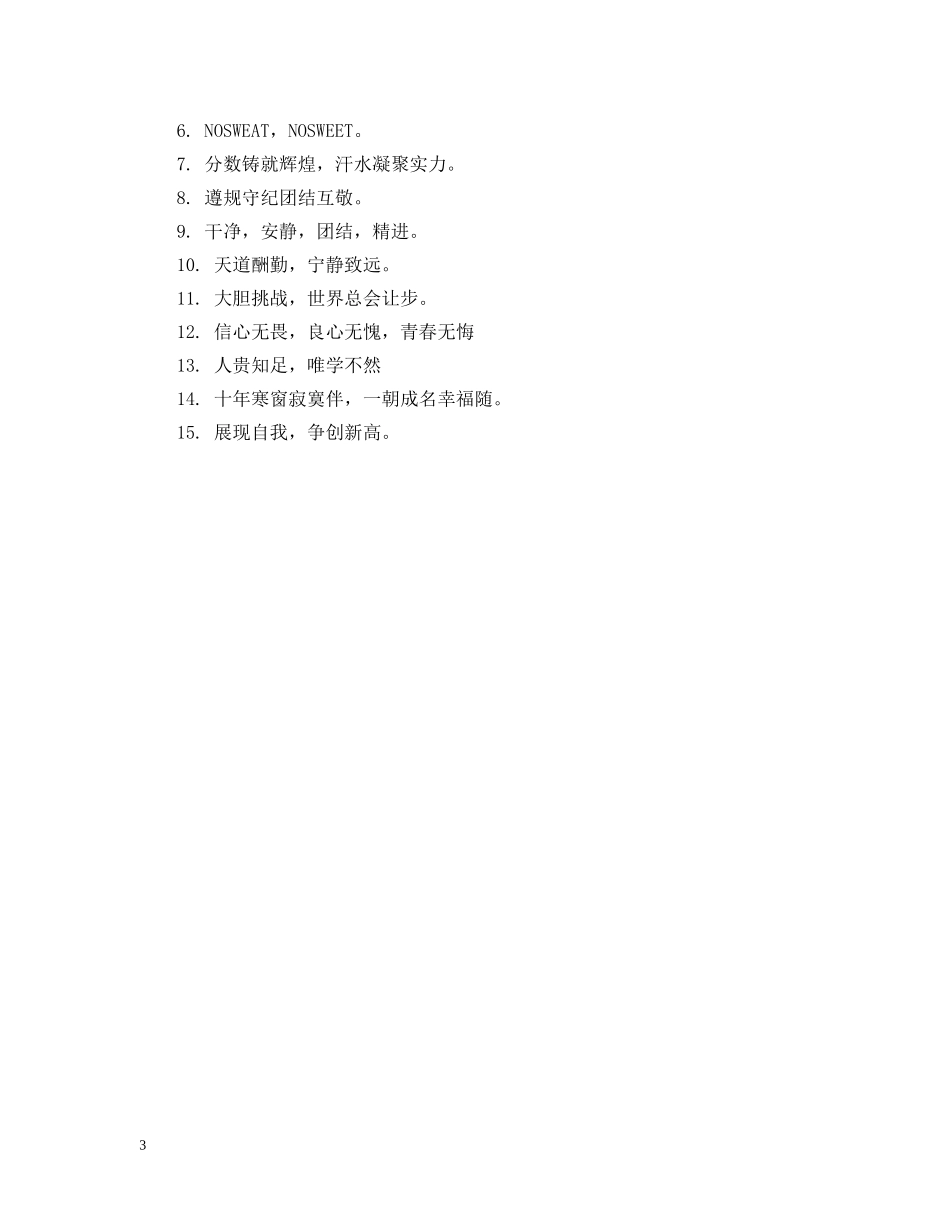 6. NOSWEAT，NOSWEET。
7. 分数铸就辉煌，汗水凝聚实力。
8. 遵规守纪团结互敬。
9. 干净，安静，团结，精进。
10. 天道酬勤，宁静致远。
11. 大胆挑战，世界总会让步。
12. 信心无畏，良心无愧，青春无悔
13. 人贵知足，唯学不然
14. 十年寒窗寂寞伴，一朝成名幸福随。
15. 展现自我，争创新高。

3